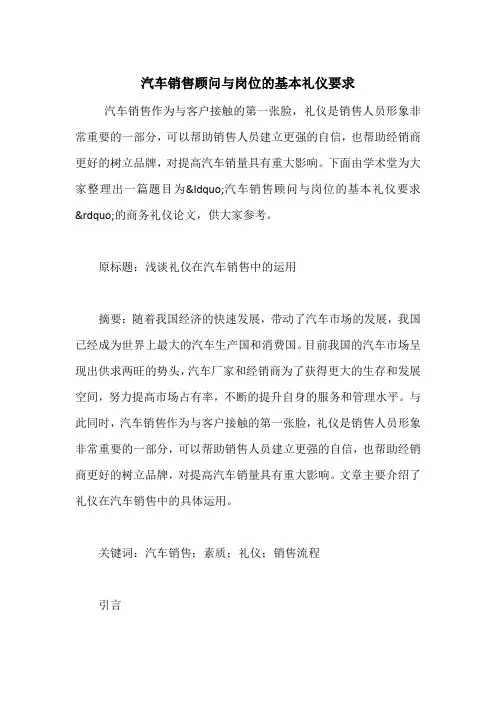 汽车销售顾问与岗位的基本礼仪要求

汽车销售作为与客户接触的第一张脸，礼仪是销售人员形象非常重要的一部分，可以帮助销售人员建立更强的自信，也帮助经销商更好的树立品牌，对提高汽车销量具有重大影响。下面由学术堂为大家整理出一篇题目为&ldquo;汽车销售顾问与岗位的基本礼仪要求&rdquo;的商务礼仪论文，供大家参考。

原标题：浅谈礼仪在汽车销售中的运用

摘要：随着我国经济的快速发展，带动了汽车市场的发展，我国已经成为世界上最大的汽车生产国和消费国。目前我国的汽车市场呈现出供求两旺的势头，汽车厂家和经销商为了获得更大的生存和发展空间，努力提高市场占有率，不断的提升自身的服务和管理水平。与此同时，汽车销售作为与客户接触的第一张脸，礼仪是销售人员形象非常重要的一部分，可以帮助销售人员建立更强的自信，也帮助经销商更好的树立品牌，对提高汽车销量具有重大影响。文章主要介绍了礼仪在汽车销售中的具体运用。

关键词：汽车销售；素质；礼仪；销售流程

引言